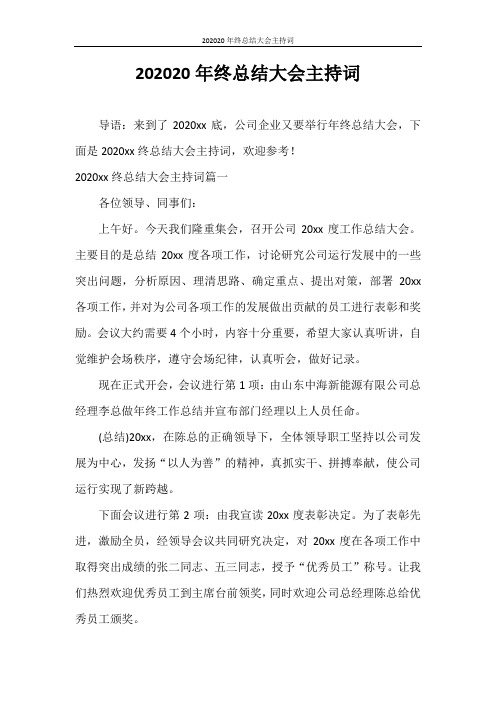 202020 年终总结大会主持词

202020 年终总结大会主持词

导语：来到了 2020xx 底，公司企业又要举行年终总结大会，下面是 2020xx 终总结大会主持词，欢迎参考！

2020xx 终总结大会主持词篇一

各位领导、同事们：

上午好。今天我们隆重集会，召开公司 20xx 度工作总结大会。主要目的是总结 20xx 度各项工作，讨论研究公司运行发展中的一些突出问题，分析原因、理清思路、确定重点、提出对策，部署 20xx 各项工作，并对为公司各项工作的发展做出贡献的员工进行表彰和奖励。会议大约需要 4 个小时，内容十分重要，希望大家认真听讲，自觉维护会场秩序，遵守会场纪律，认真听会，做好记录。

现在正式开会，会议进行第 1 项：由山东中海新能源有限公司总经理李总做年终工作总结并宣布部门经理以上人员任命。

(总结)20xx，在陈总的正确领导下，全体领导职工坚持以公司发展为中心，发扬“以人为善”的精神，真抓实干、拼搏奉献，使公司运行实现了新跨越。

下面会议进行第 2 项：由我宣读 20xx 度表彰决定。为了表彰先进，激励全员，经领导会议共同研究决定，对 20xx 度在各项工作中取得突出成绩的张二同志、五三同志，授予“优秀员工”称号。让我们热烈欢迎优秀员工到主席台前领奖，同时欢迎公司总经理陈总给优秀员工颁奖。